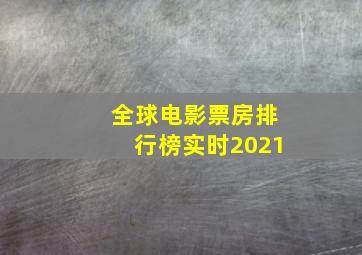 全球电影票房排行榜实时2021